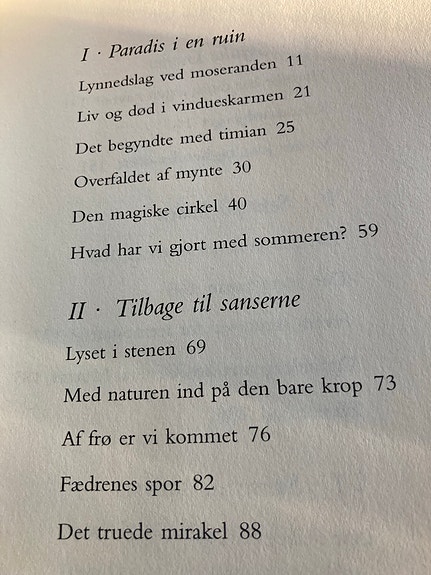 I · Paradis i en ruin

Lynnedslag ved moseranden 11

Liv og død i vindueskarmen 21

Det begyndte med timian 25

Overfaldet af mynte 30

Den magiske cirkel 40

Hvad har vi gjort med sommeren? 59

II · Tilbage til sanserne

Lyset i stenen 69

Med naturen ind på den bare krop 73

Af frø er vi kommet 76

Fædrenes spor 82

Det truede mirakel 88